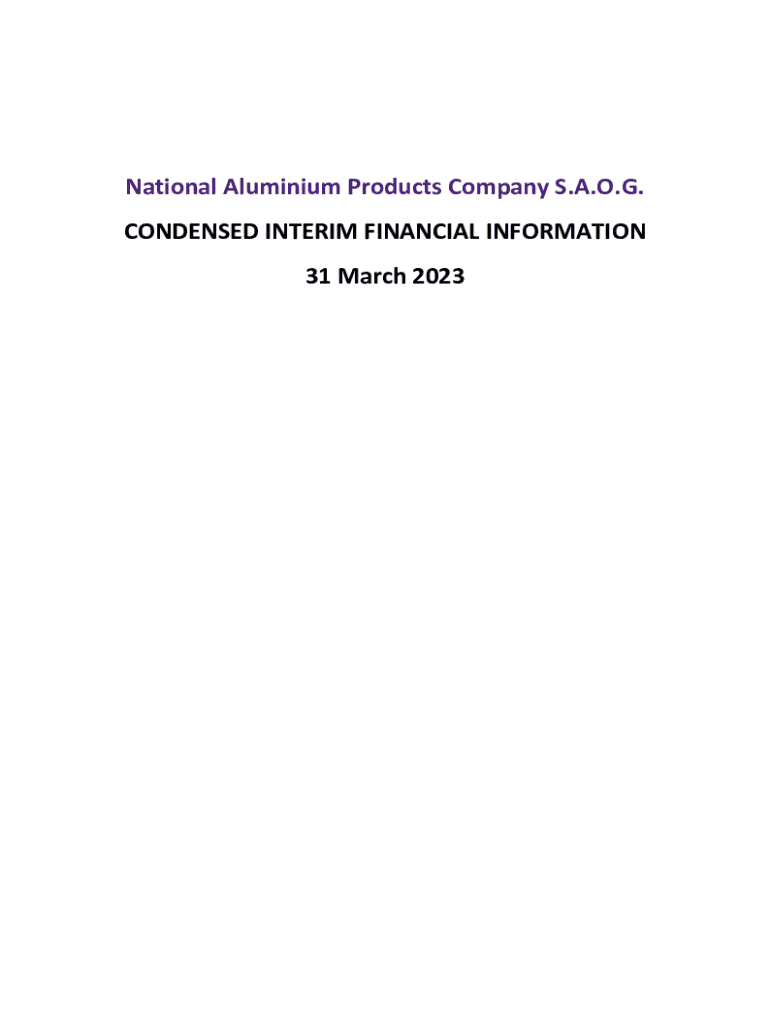 National Aluminium Products Company S.A.O.G.

CONDENSED INTERIM FINANCIAL INFORMATION

31 March 2023